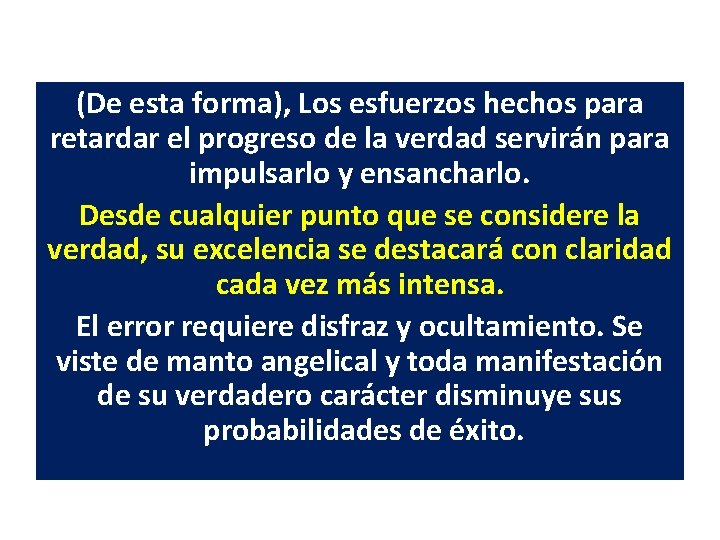 (De esta forma), Los esfuerzos hechos para retardar el progreso de la verdad servirán para impulsarlo y ensancharlo.

Desde cualquier punto que se considere la verdad, su excelencia se destacará con claridad cada vez más intensa.

El error requiere disfraz y ocultamiento. Se viste de manto angelical y toda manifestación de su verdadero carácter disminuye sus probabilidades de éxito.